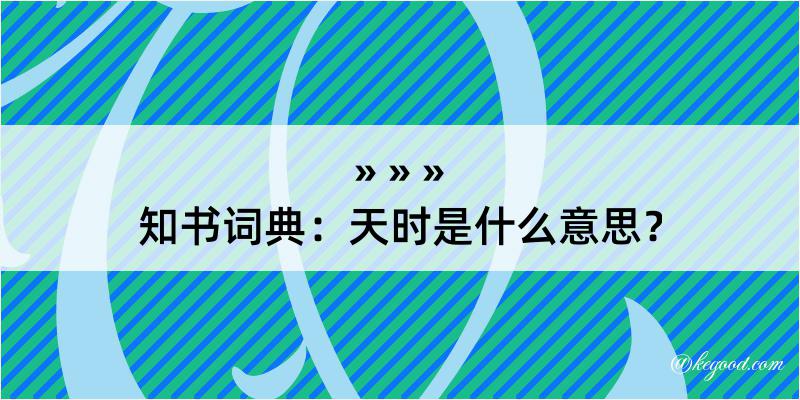 » » »
知书词典：天时是什么意思？

@kegood.com